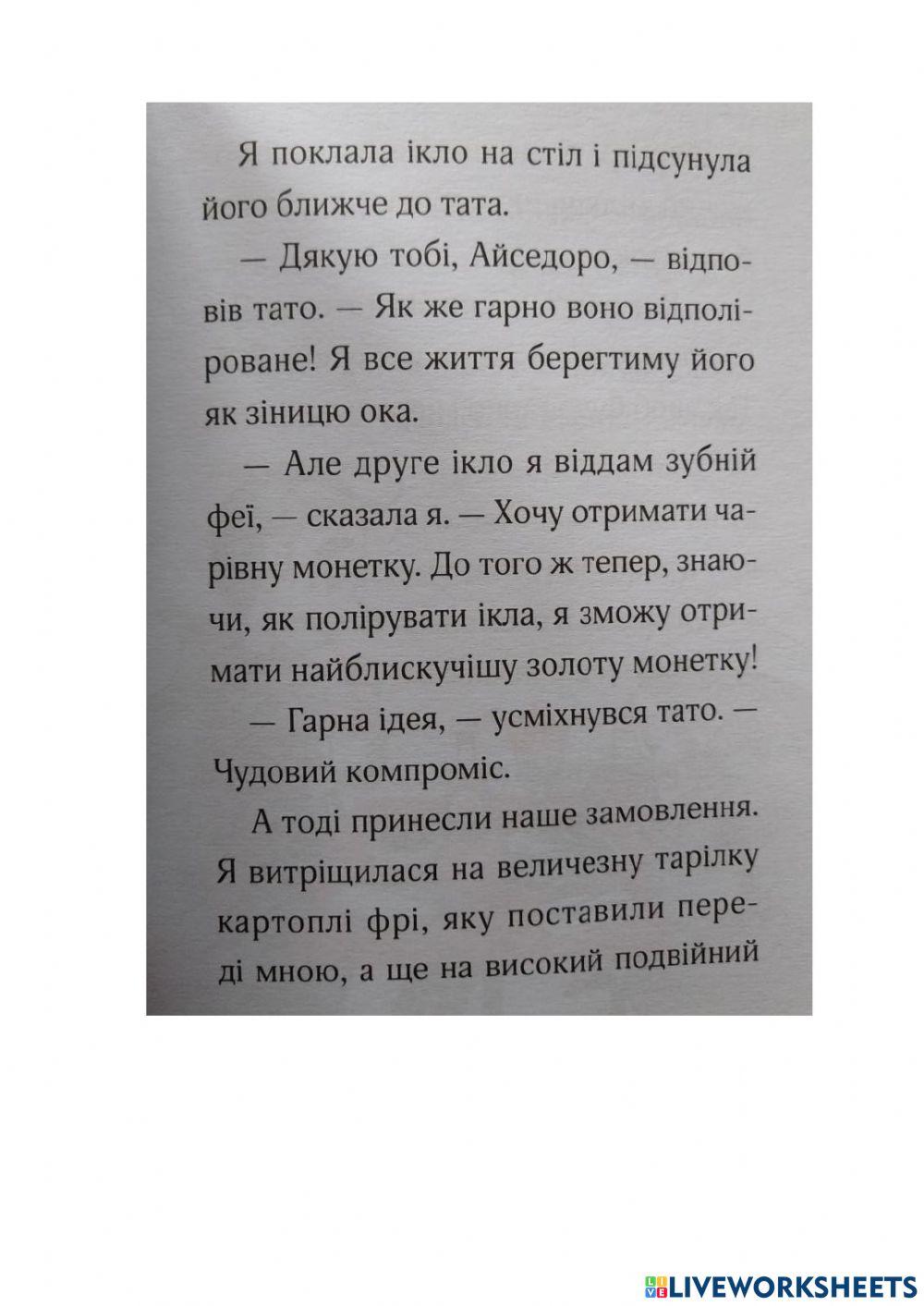 Я поклала ікло на стіл і підсунула його ближче до тата.

— Дякую тобі, Айседоро, — відповів тато. — Як же гарно воно відполіроване! Я все життя берегтиму його як зіницю ока.

— Але друге ікло я віддам зубній феї, — сказала я. — Хочу отримати чарівну монетку. До того ж тепер, знаючи, як полірувати ікла, я зможу отримати найблискучішу золоту монетку!

— Гарна ідея, — усміхнувся тато. — Чудовий компроміс.

А тоді принесли наше замовлення. Я витріщилася на величезну тарілку картоплі фрі, яку поставили переді мною, а ще на високий подвійний

LIVEWORKSHEETS